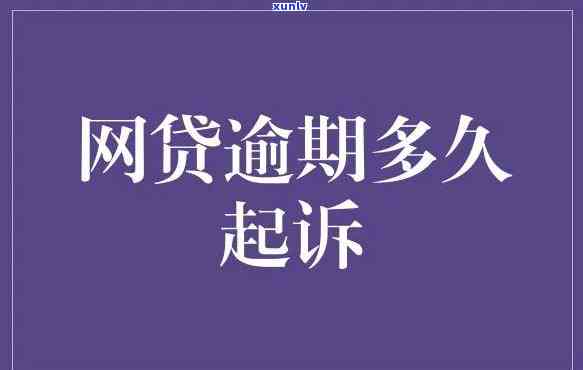 xunlv

网贷逾期多久起诉